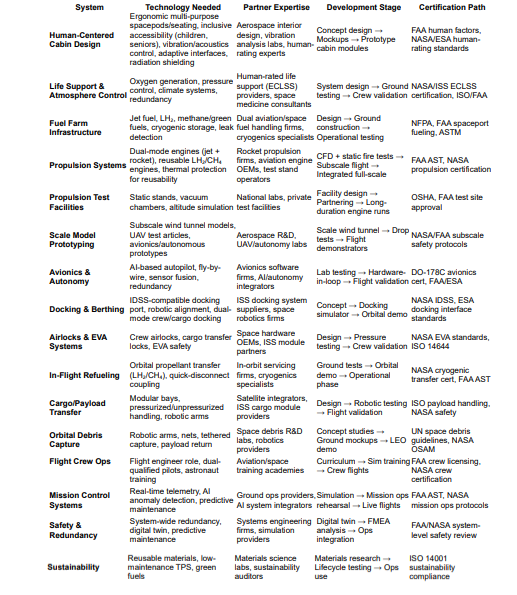 | System | Technology Needed | Partner Expertise | Development Stage | Certification Path |
|---|---|---|---|---|
| Human-Centered Cabin Design | Ergonomic multi-purpose spacepods/seating, inclusive accessibility (children, seniors), vibration/acoustics control, adaptive interfaces, radiation shielding | Aerospace interior design, vibration analysis labs, human-rating experts | Concept design → Mockups → Prototype cabin modules | FAA human factors, NASA/ESA human-rating standards |
| Life Support & Atmosphere Control | Oxygen generation, pressure control, climate systems, redundancy | Human-rated life support (ECLSS) providers, space medicine consultants | System design → Ground testing → Crew validation | NASA/ISS ECLSS certification, ISO/FAA |
| Fuel Farm Infrastructure | Jet fuel, $LH_2$, methane/green fuels, cryogenic storage, leak detection | Dual aviation/space fuel handling firms, cryogenics specialists | Design → Ground construction → Operational testing | NFPA, FAA spaceport fueling, ASTM |
| Propulsion Systems | Dual-mode engines (jet + rocket), reusable $LH_2/CH_4$ engines, thermal protection for reusability | Rocket propulsion firms, aviation engine OEMs, test stand operators | CFD + static fire tests → Subscale flight → Integrated full-scale | FAA AST, NASA propulsion certification |
| Propulsion Test Facilities | Static stands, vacuum chambers, altitude simulation | National labs, private test facilities | Facility design → Partnering → Long-duration engine runs | OSHA, FAA test site approval |
| Scale Model Prototyping | Subscale wind tunnel models, UAV test articles, avionics/autonomous prototypes | Aerospace R&D, UAV/autonomy labs | Scale wind tunnel → Drop tests → Flight demonstrators | NASA/FAA subscale safety protocols |
| Avionics & Autonomy | AI-based autopilot, fly-by-wire, sensor fusion, redundancy | Avionics software firms, AI/autonomy integrators | Lab testing → Hardware-in-loop → Flight validation | DO-178C avionics cert, FAA/ESA |
| Docking & Berthing | IDSS-compatible docking port, robotic alignment, dual-mode crew/cargo docking | ISS docking system suppliers, space robotics firms | Concept → Docking simulator → Orbital demo | NASA IDSS, ESA docking interface standards |
| Airlocks & EVA Systems | Crew airlocks, cargo transfer locks, EVA safety | Space hardware OEMs, ISS module partners | Design → Pressure testing → Crew validation | NASA EVA standards, ISO 14644 |
| In-Flight Refueling | Orbital propellant transfer ($LH_2/CH_4$), quick-disconnect coupling | In-orbit servicing firms, cryogenics specialists | Ground tests → Orbital demo → Operational phase | NASA cryogenic transfer cert, FAA AST |
| Cargo/Payload Transfer | Modular bays, pressurized/unpressurized handling, robotic arms | Satellite integrators, ISS cargo module providers | Design → Robotic testing → Flight validation | ISO payload handling, NASA safety |
| Orbital Debris Capture | Robotic arms, nets, tethered capture, payload return | Space debris R&D labs, robotics providers | Concept studies → Ground mockups → LEO demo | UN space debris guidelines, NASA OSAM |
| Flight Crew Ops | Flight engineer role, dual-qualified pilots, astronaut training | Aviation/space training academies | Curriculum → Sim training → Crew flights | FAA crew licensing, NASA crew certification |
| Mission Control Systems | Real-time telemetry, AI anomaly detection, predictive maintenance | Ground ops providers, AI system integrators | Simulation → Mission ops rehearsal → Live flights | FAA AST, NASA mission ops protocols |
| Safety & Redundancy | System-wide redundancy, digital twin, predictive maintenance | Systems engineering firms, simulation providers | Digital twin → FMEA analysis → Ops integration | FAA/NASA system-level safety review |
| Sustainability | Reusable materials, low-maintenance TPS, green fuels | Materials science labs, sustainability auditors | Materials research → Lifecycle testing → Ops use | ISO 14001 sustainability compliance |